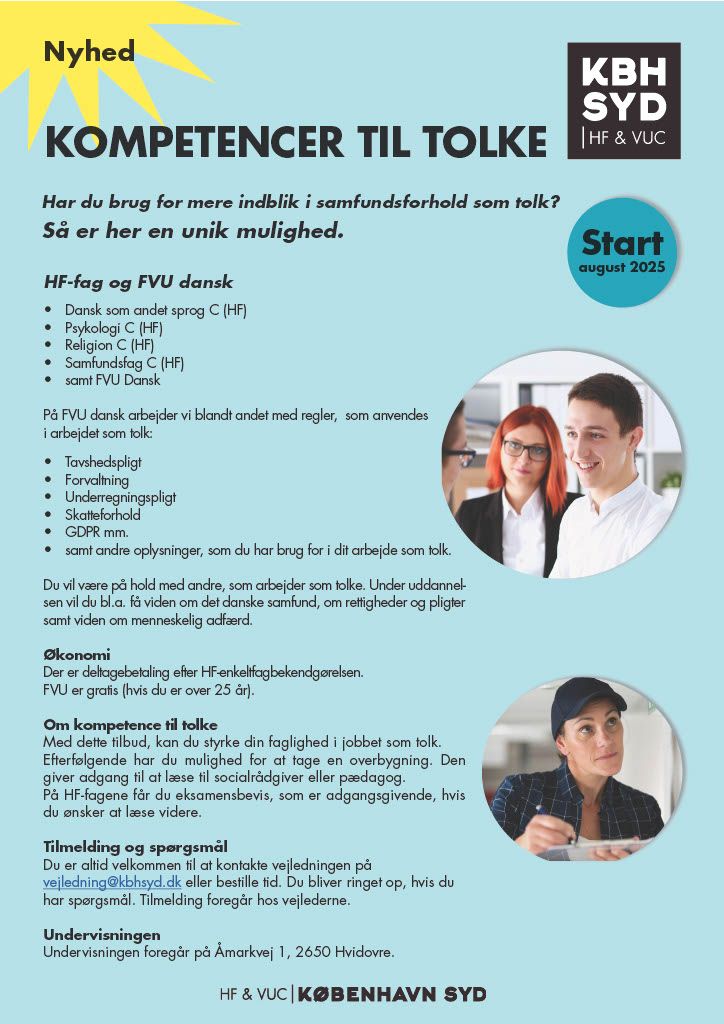 Nyhed

KBH
SYD
HF & VUC

KOMPETENCER TIL TOLKE

Har du brug for mere indblik i samfundsforhold som tolk?
Så er her en unik mulighed.

Start
august 2025

HF-fag og FVU dansk

• Dansk som andet sprog C (HF)
• Psykologi C (HF)
• Religion C (HF)
• Samfundsfag C (HF)
• samt FVU Dansk

På FVU dansk arbejder vi blandt andet med regler, som anvendes i arbejdet som tolk:

• Tavshedspligt
• Forvaltning
• Underregningspligt
• Skatteforhold
• GDPR mm.
• samt andre oplysninger, som du har brug for i dit arbejde som tolk.

Du vil være på hold med andre, som arbejder som tolke. Under uddannelsen vil du bl.a. få viden om det danske samfund, om rettigheder og pligter samt viden om menneskelig adfærd.

Økonomi
Der er deltagebetaling efter HF-enkeltfagbekendgørelsen.
FVU er gratis (hvis du er over 25 år).

Om kompetence til tolke
Med dette tilbud, kan du styrke din faglighed i jobbet som tolk. Efterfølgende har du mulighed for at tage en overbygning. Den giver adgang til at læse til socialrådgiver eller pædagog.
På HF-fagene får du eksamensbevis, som er adgangsgivende, hvis du ønsker at læse videre.

Tilmelding og spørgsmål
Du er altid velkommen til at kontakte vejledningen på vejledning@kbhsyd.dk eller bestille tid. Du bliver ringet op, hvis du har spørgsmål. Tilmelding foregår hos vejlederne.

Undervisningen
Undervisningen foregår på Åmarkvej 1, 2650 Hvidovre.

HF & VUC | KØBENHAVN SYD